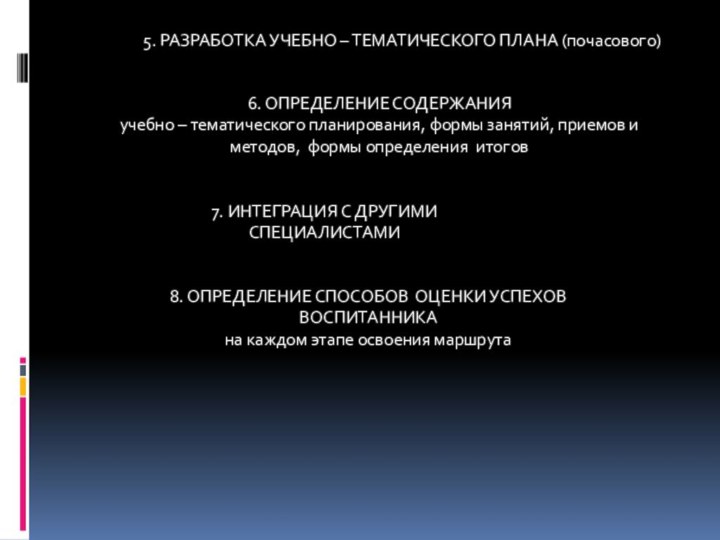 5. РАЗРАБОТКА УЧЕБНО – ТЕМАТИЧЕСКОГО ПЛАНА (почасового)

6. ОПРЕДЕЛЕНИЕ СОДЕРЖАНИЯ
учебно – тематического планирования, формы занятий, приемов и методов, формы определения итогов

7. ИНТЕГРАЦИЯ С ДРУГИМИ СПЕЦИАЛИСТАМИ

8. ОПРЕДЕЛЕНИЕ СПОСОБОВ ОЦЕНКИ УСПЕХОВ ВОСПИТАННИКА
на каждом этапе освоения маршрута